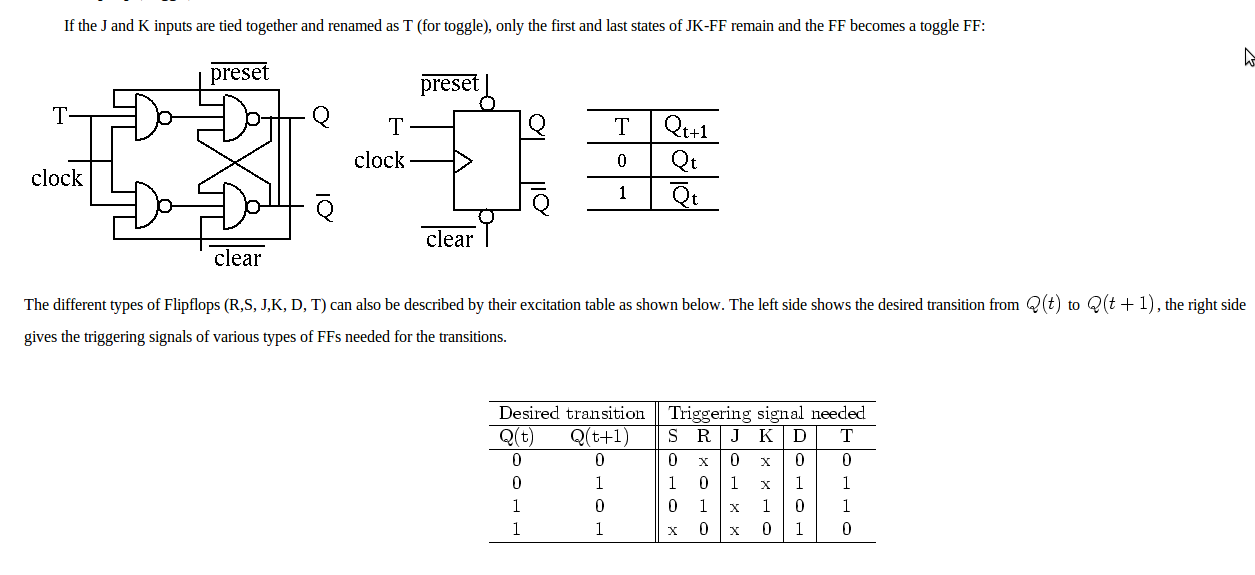 If the J and K inputs are tied together and renamed as T (for toggle), only the first and last states of JK-FF remain and the FF becomes a toggle FF:

$\overline{\text{preset}}$

T

clock

Q

$\overline{Q}$

$\overline{\text{clear}}$

$\overline{\text{preset}}$

T

clock

Q

$\overline{Q}$

$\overline{\text{clear}}$

| T | $Q_{t+1}$ |
|---|---|
| 0 | $Q_t$ |
| 1 | $\overline{Q_t}$ |

The different types of Flipflops (R,S, J,K, D, T) can also be described by their excitation table as shown below. The left side shows the desired transition from $Q(t)$ to $Q(t+1)$, the right side gives the triggering signals of various types of FFs needed for the transitions.

| Desired transition | | Triggering signal needed | | | | | |
|---|---|---|---|---|---|---|---|
| Q(t) | Q(t+1) | S | R | J | K | D | T |
| 0 | 0 | 0 | x | 0 | x | 0 | 0 |
| 0 | 1 | 1 | 0 | 1 | x | 1 | 1 |
| 1 | 0 | 0 | 1 | x | 1 | 0 | 1 |
| 1 | 1 | x | 0 | x | 0 | 1 | 0 |